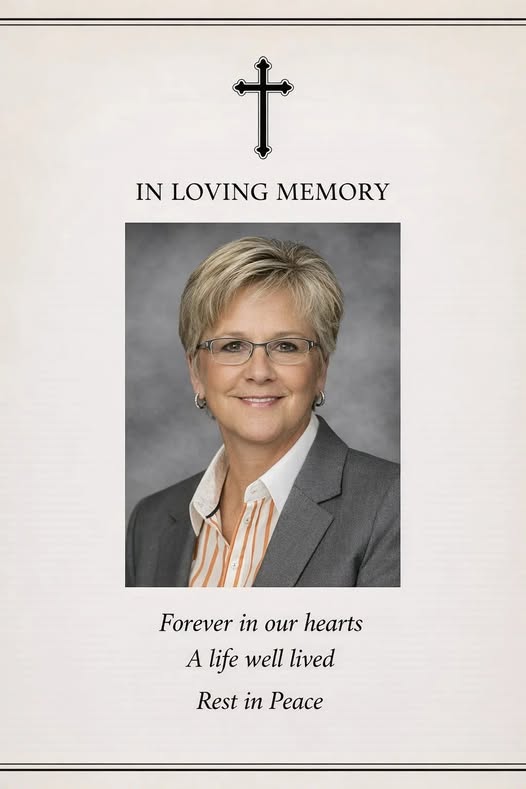 IN LOVING MEMORY

Forever in our hearts
A life well lived
Rest in Peace